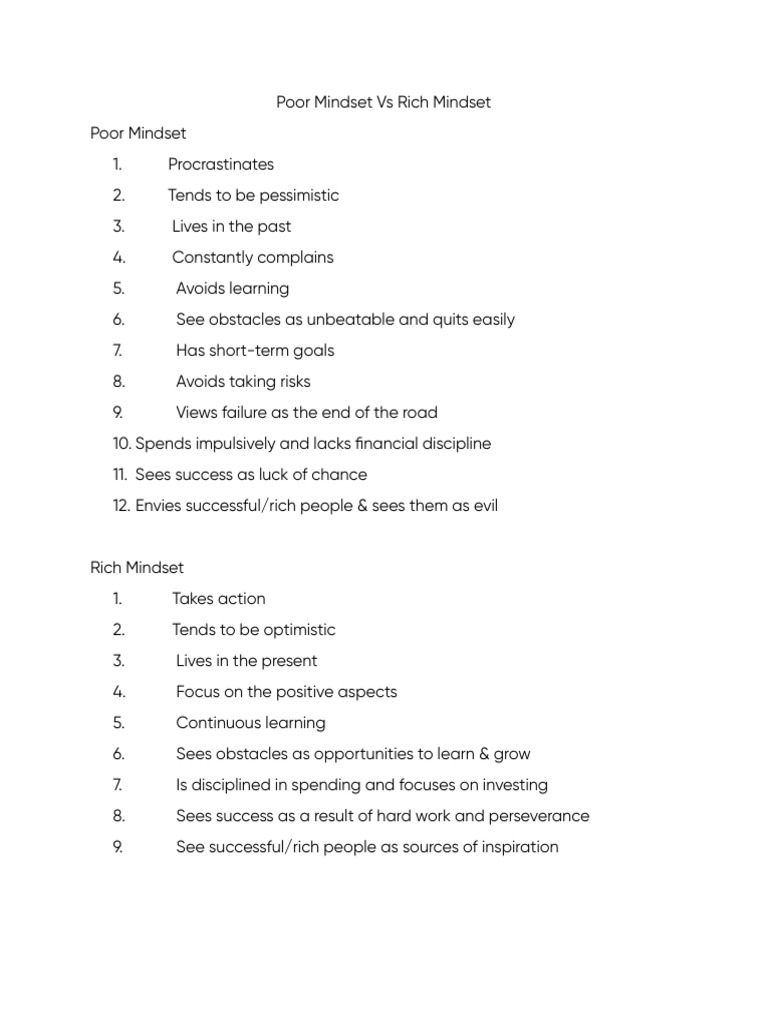 Poor Mindset Vs Rich Mindset

Poor Mindset

1. Procrastinates
2. Tends to be pessimistic
3. Lives in the past
4. Constantly complains
5. Avoids learning
6. See obstacles as unbeatable and quits easily
7. Has short-term goals
8. Avoids taking risks
9. Views failure as the end of the road
10. Spends impulsively and lacks financial discipline
11. Sees success as luck of chance
12. Envies successful/rich people & sees them as evil

Rich Mindset

1. Takes action
2. Tends to be optimistic
3. Lives in the present
4. Focus on the positive aspects
5. Continuous learning
6. Sees obstacles as opportunities to learn & grow
7. Is disciplined in spending and focuses on investing
8. Sees success as a result of hard work and perseverance
9. See successful/rich people as sources of inspiration